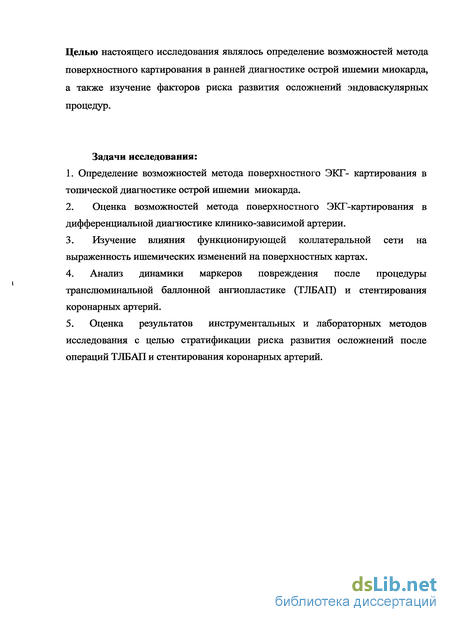 Целью настоящего исследования являлось определение возможностей метода поверхностного картирования в ранней диагностике острой ишемии миокарда, а также изучение факторов риска развития осложнений эндоваскулярных процедур.

Задачи исследования:

1. Определение возможностей метода поверхностного ЭКГ- картирования в топической диагностике острой ишемии миокарда.

2. Оценка возможностей метода поверхностного ЭКГ-картирования в дифференциальной диагностике клинико-зависимой артерии.

3. Изучение влияния функционирующей коллатеральной сети на выраженность ишемических изменений на поверхностных картах.

4. Анализ динамики маркеров повреждения после процедуры транслюминальной баллонной ангиопластике (ТЛБАП) и стентирования коронарных артерий.

5. Оценка результатов инструментальных и лабораторных методов исследования с целью стратификации риска развития осложнений после операций ТЛБАП и стентирования коронарных артерий.

dsLib.net
библиотека диссертаций